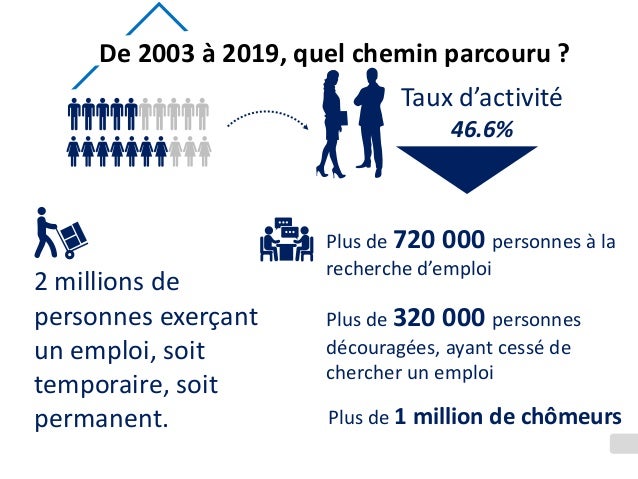 De 2003 à 2019, quel chemin parcouru ?

Taux d'activité
46.6%

2 millions de personnes exerçant un emploi, soit temporaire, soit permanent.

Plus de 720 000 personnes à la recherche d'emploi

Plus de 320 000 personnes découragées, ayant cessé de chercher un emploi

Plus de 1 million de chômeurs